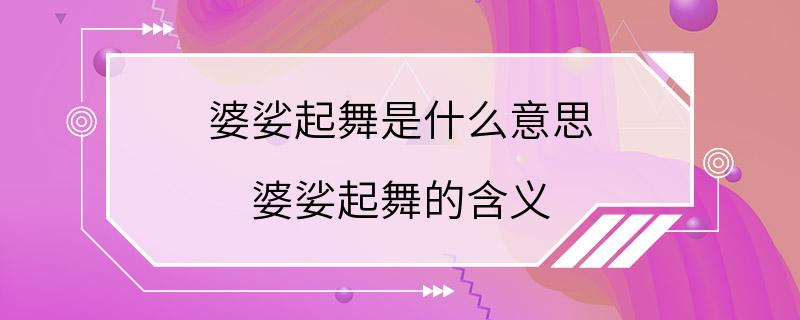 婆娑起舞是什么意思

婆娑起舞的含义